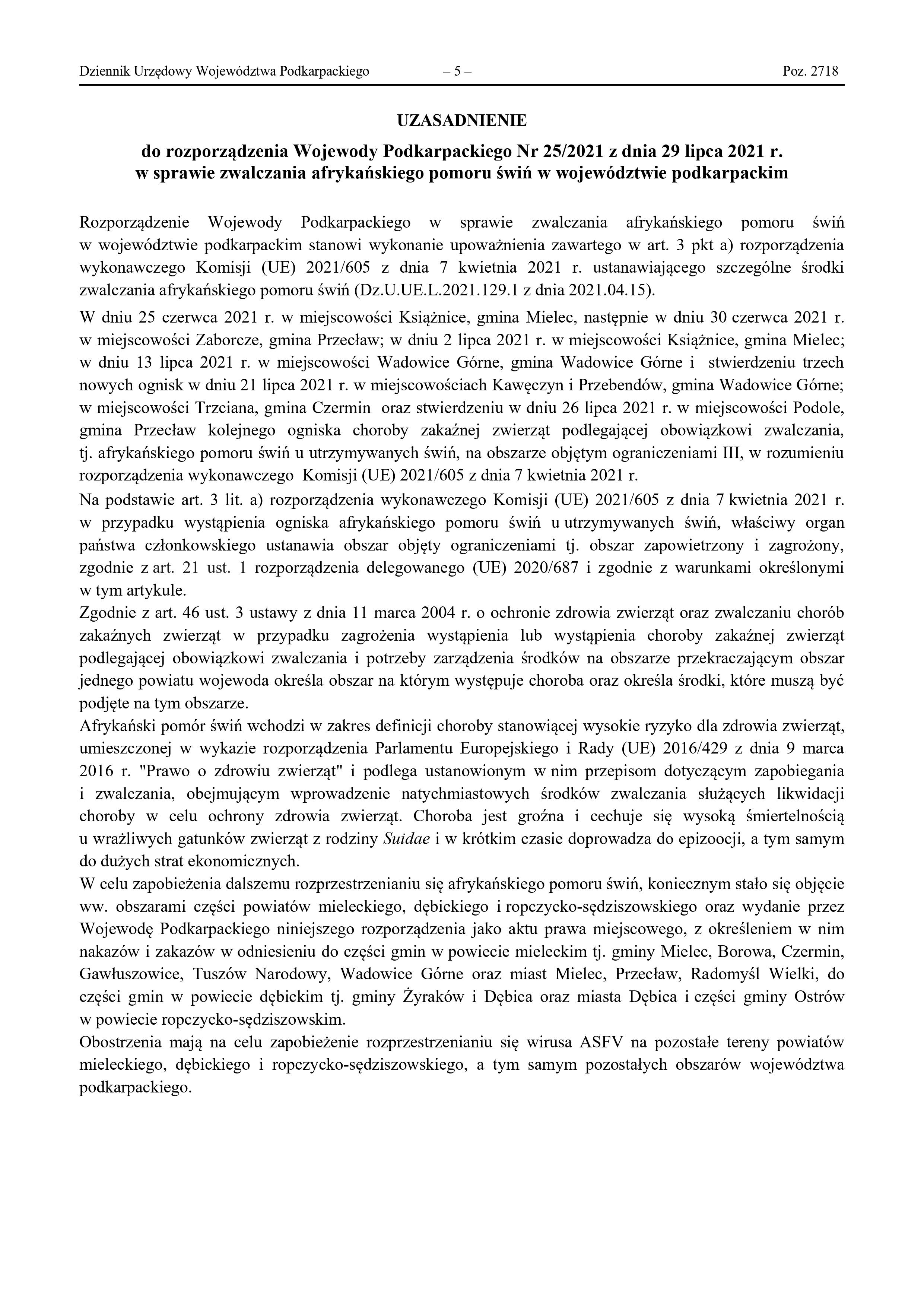 Dziennik Urzędowy Województwa Podkarpackiego – 5 – Poz. 2718

UZASADNIENIE

do rozporządzenia Wojewody Podkarpackiego Nr 25/2021 z dnia 29 lipca 2021 r. w sprawie zwalczania afrykańskiego pomoru świń w województwie podkarpackim

Rozporządzenie Wojewody Podkarpackiego w sprawie zwalczania afrykańskiego pomoru świń w województwie podkarpackim stanowi wykonanie upoważnienia zawartego w art. 3 pkt a) rozporządzenia wykonawczego Komisji (UE) 2021/605 z dnia 7 kwietnia 2021 r. ustanawiającego szczególne środki zwalczania afrykańskiego pomoru świń (Dz.U.UE.L.2021.129.1 z dnia 2021.04.15).

W dniu 25 czerwca 2021 r. w miejscowości Książnice, gmina Mielec, następnie w dniu 30 czerwca 2021 r. w miejscowości Zaborcze, gmina Przecław; w dniu 2 lipca 2021 r. w miejscowości Książnice, gmina Mielec; w dniu 13 lipca 2021 r. w miejscowości Wadowice Górne, gmina Wadowice Górne i stwierdzeniu trzech nowych ognisk w dniu 21 lipca 2021 r. w miejscowościach Kawęczyn i Przebendów, gmina Wadowice Górne; w miejscowości Trzciana, gmina Czermin oraz stwierdzeniu w dniu 26 lipca 2021 r. w miejscowości Podole, gmina Przecław kolejnego ogniska choroby zakaźnej zwierząt podlegającej obowiązkowi zwalczania, tj. afrykańskiego pomoru świń u utrzymywanych świń, na obszarze objętym ograniczeniami III, w rozumieniu rozporządzenia wykonawczego Komisji (UE) 2021/605 z dnia 7 kwietnia 2021 r.

Na podstawie art. 3 lit. a) rozporządzenia wykonawczego Komisji (UE) 2021/605 z dnia 7 kwietnia 2021 r. w przypadku wystąpienia ogniska afrykańskiego pomoru świń u utrzymywanych świń, właściwy organ państwa członkowskiego ustanawia obszar objęty ograniczeniami tj. obszar zapowietrzony i zagrożony, zgodnie z art. 21 ust. 1 rozporządzenia delegowanego (UE) 2020/687 i zgodnie z warunkami określonymi w tym artykule.

Zgodnie z art. 46 ust. 3 ustawy z dnia 11 marca 2004 r. o ochronie zdrowia zwierząt oraz zwalczaniu chorób zakaźnych zwierząt w przypadku zagrożenia wystąpienia lub wystąpienia choroby zakaźnej zwierząt podlegającej obowiązkowi zwalczania i potrzeby zarządzenia środków na obszarze przekraczającym obszar jednego powiatu wojewoda określa obszar na którym występuje choroba oraz określa środki, które muszą być podjęte na tym obszarze.

Afrykański pomór świń wchodzi w zakres definicji choroby stanowiącej wysokie ryzyko dla zdrowia zwierząt, umieszczonej w wykazie rozporządzenia Parlamentu Europejskiego i Rady (UE) 2016/429 z dnia 9 marca 2016 r. "Prawo o zdrowiu zwierząt" i podlega ustanowionym w nim przepisom dotyczącym zapobiegania i zwalczania, obejmującym wprowadzenie natychmiastowych środków zwalczania służących likwidacji choroby w celu ochrony zdrowia zwierząt. Choroba jest groźna i cechuje się wysoką śmiertelnością u wrażliwych gatunków zwierząt z rodziny Suidae i w krótkim czasie doprowadza do epizoocji, a tym samym do dużych strat ekonomicznych.

W celu zapobieżenia dalszemu rozprzestrzenianiu się afrykańskiego pomoru świń, koniecznym stało się objęcie ww. obszarami części powiatów mieleckiego, dębickiego i ropczycko-sędziszowskiego oraz wydanie przez Wojewodę Podkarpackiego niniejszego rozporządzenia jako aktu prawa miejscowego, z określeniem w nim nakazów i zakazów w odniesieniu do części gmin w powiecie mieleckim tj. gminy Mielec, Borowa, Czermin, Gawłuszowice, Tuszów Narodowy, Wadowice Górne oraz miast Mielec, Przecław, Radomyśl Wielki, do części gmin w powiecie dębickim tj. gminy Żyraków i Dębica oraz miasta Dębica i części gminy Ostrów w powiecie ropczycko-sędziszowskim.

Obostrzenia mają na celu zapobieżenie rozprzestrzenianiu się wirusa ASFV na pozostałe tereny powiatów mieleckiego, dębickiego i ropczycko-sędziszowskiego, a tym samym pozostałych obszarów województwa podkarpackiego.